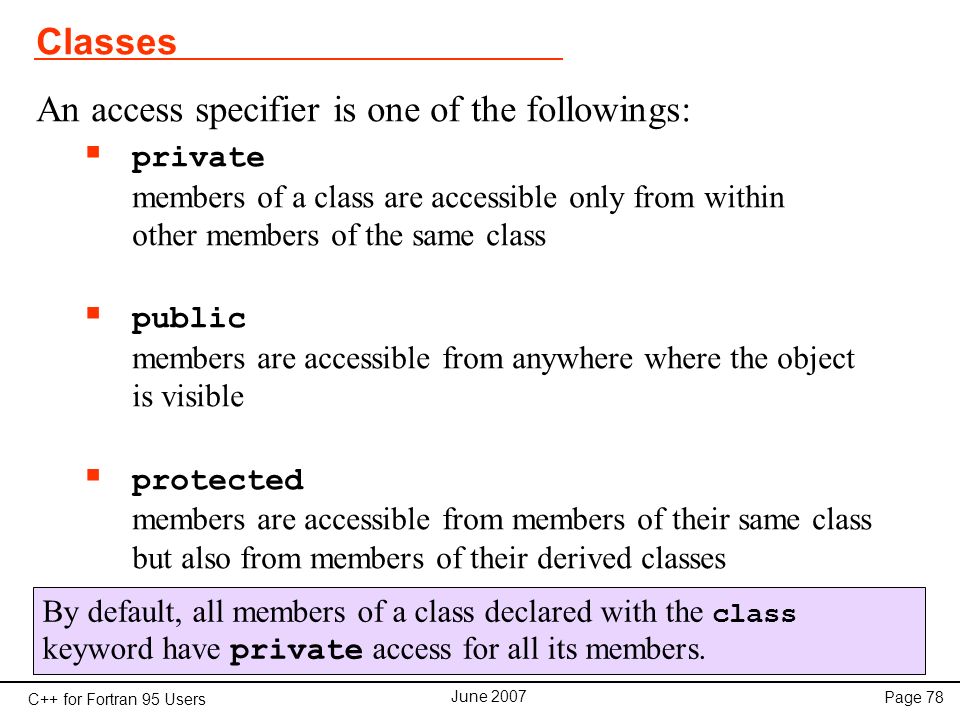 Classes

An access specifier is one of the followings:

▪ private
members of a class are accessible only from within other members of the same class

▪ public
members are accessible from anywhere where the object is visible

▪ protected
members are accessible from members of their same class but also from members of their derived classes

By default, all members of a class declared with the class keyword have private access for all its members.

C++ for Fortran 95 Users

June 2007

Page 78